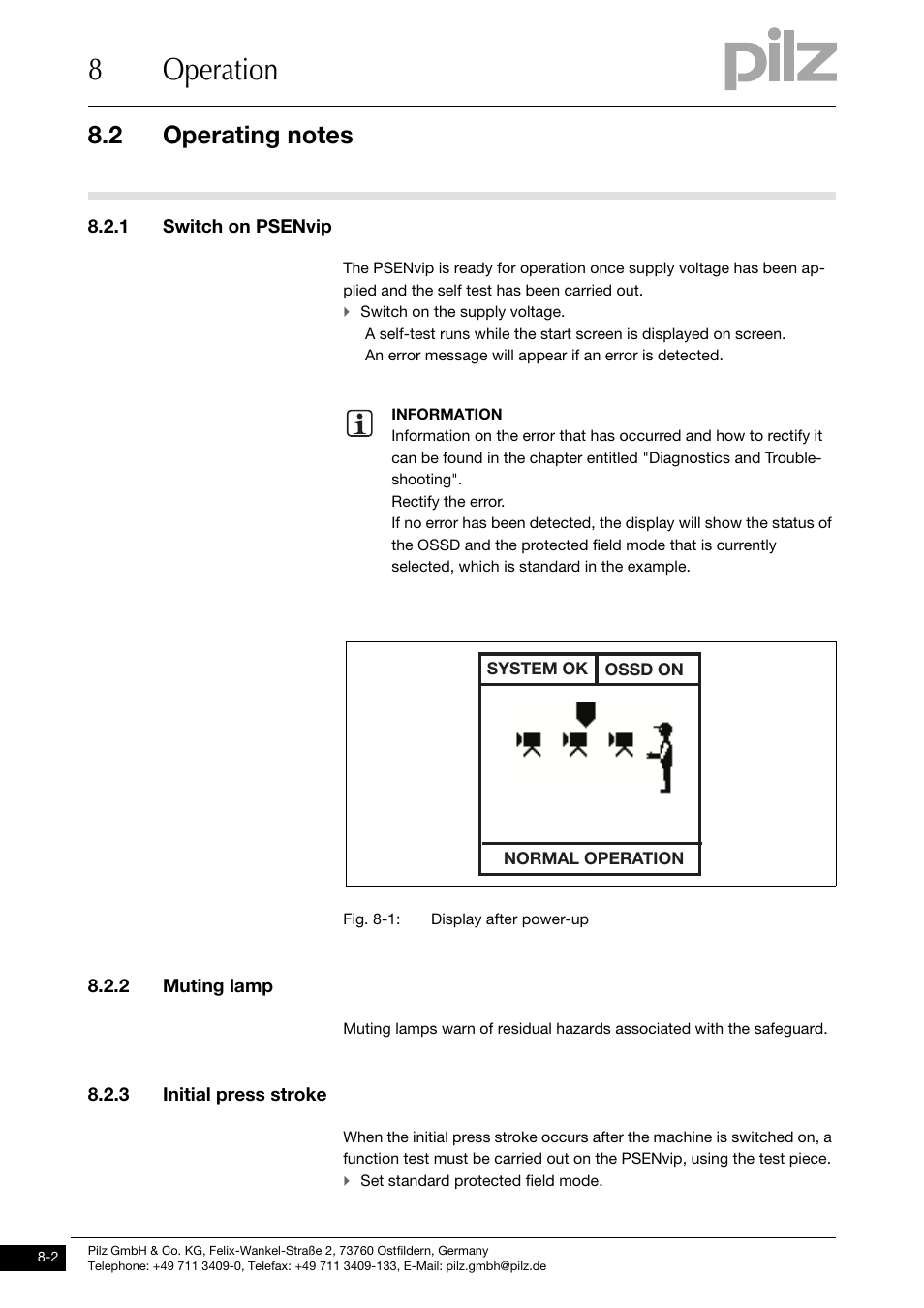 8 Operation

pilz

8.2 Operating notes

8.2.1 Switch on PSENvip

The PSENvip is ready for operation once supply voltage has been applied and the self test has been carried out.

Switch on the supply voltage.
A self-test runs while the start screen is displayed on screen.
An error message will appear if an error is detected.

INFORMATION
Information on the error that has occurred and how to rectify it can be found in the chapter entitled "Diagnostics and Troubleshooting".
Rectify the error.
If no error has been detected, the display will show the status of the OSSD and the protected field mode that is currently selected, which is standard in the example.

SYSTEM OK OSSD ON

NORMAL OPERATION

Fig. 8-1: Display after power-up

8.2.2 Muting lamp

Muting lamps warn of residual hazards associated with the safeguard.

8.2.3 Initial press stroke

When the initial press stroke occurs after the machine is switched on, a function test must be carried out on the PSENvip, using the test piece.

Set standard protected field mode.

8-2

Pilz GmbH & Co. KG, Felix-Wankel-Straße 2, 73760 Ostfildern, Germany
Telephone: +49 711 3409-0, Telefax: +49 711 3409-133, E-Mail: pilz.gmbh@pilz.de